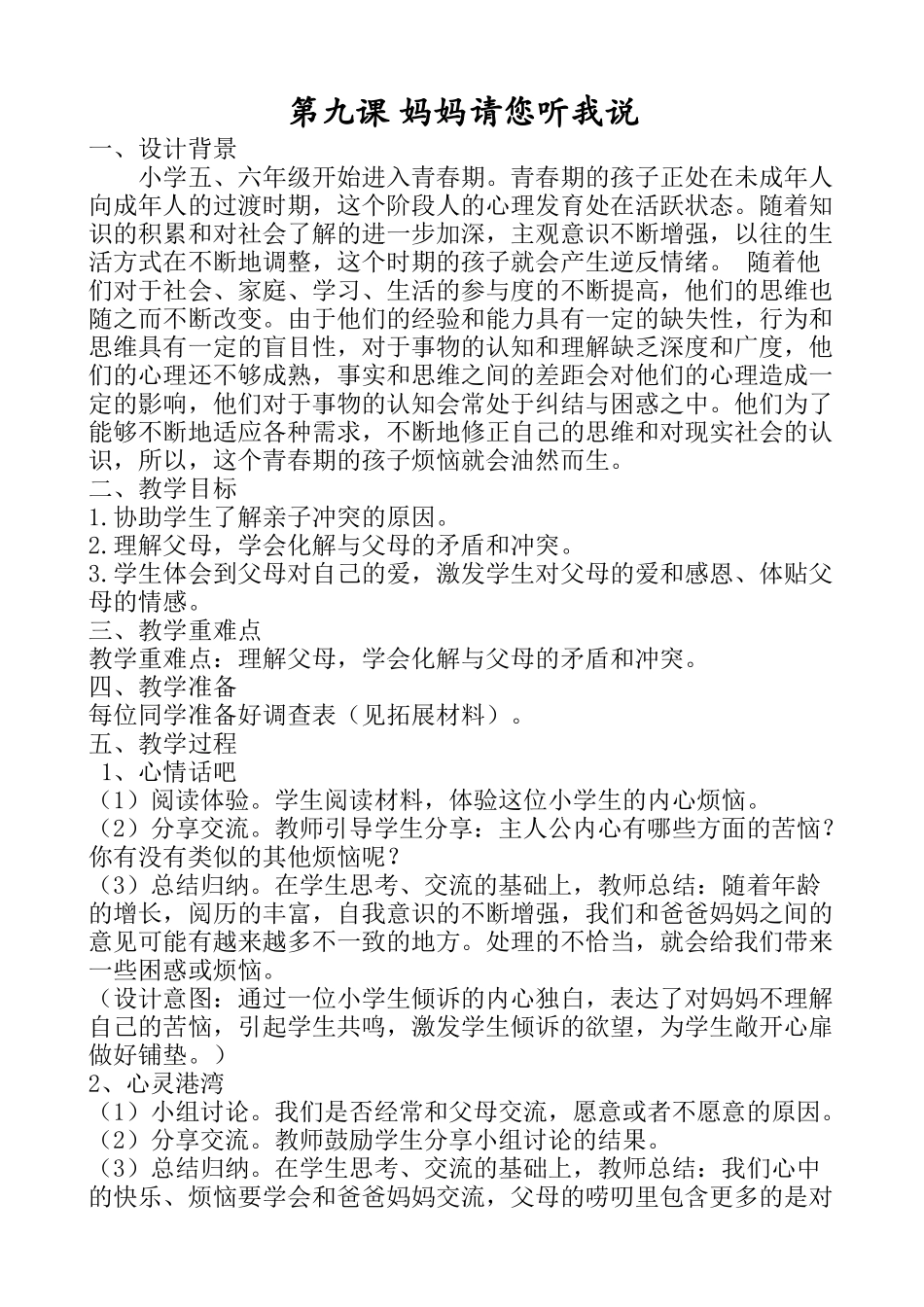 第九课 妈妈请您听我说

一、设计背景

小学五、六年级开始进入青春期。青春期的孩子正处在未成年人向成年人的过渡时期，这个阶段人的心理发育处在活跃状态。随着知识的积累和对社会了解的进一步加深，主观意识不断增强，以往的生活方式在不断地调整，这个时期的孩子就会产生逆反情绪。 随着他们对于社会、家庭、学习、生活的参与度的不断提高，他们的思维也随之而不断改变。由于他们的经验和能力具有一定的缺失性，行为和思维具有一定的盲目性，对于事物的认知和理解缺乏深度和广度，他们的心理还不够成熟，事实和思维之间的差距会对他们的心理造成一定的影响，他们对于事物的认知会常处于纠结与困惑之中。他们为了能够不断地适应各种需求，不断地修正自己的思维和对现实社会的认识，所以，这个青春期的孩子烦恼就会油然而生。

二、教学目标

1.协助学生了解亲子冲突的原因。

2.理解父母，学会化解与父母的矛盾和冲突。

3.学生体会到父母对自己的爱，激发学生对父母的爱和感恩、体贴父母的情感。

三、教学重难点

教学重难点：理解父母，学会化解与父母的矛盾和冲突。

四、教学准备

每位同学准备好调查表（见拓展材料）。

五、教学过程

1、心情话吧

（1）阅读体验。学生阅读材料，体验这位小学生的内心烦恼。

（2）分享交流。教师引导学生分享：主人公内心有哪些方面的苦恼？你有没有类似的其他烦恼呢？

（3）总结归纳。在学生思考、交流的基础上，教师总结：随着年龄的增长，阅历的丰富，自我意识的不断增强，我们和爸爸妈妈之间的意见可能有越来越多不一致的地方。处理的不恰当，就会给我们带来一些困惑或烦恼。

（设计意图：通过一位小学生倾诉的内心独白，表达了对妈妈不理解自己的苦恼，引起学生共鸣，激发学生倾诉的欲望，为学生敞开心扉做好铺垫。）

2、心灵港湾

（1）小组讨论。我们是否经常和父母交流，愿意或者不愿意的原因。

（2）分享交流。教师鼓励学生分享小组讨论的结果。

（3）总结归纳。在学生思考、交流的基础上，教师总结：我们心中的快乐、烦恼要学会和爸爸妈妈交流，父母的唠叨里包含更多的是对